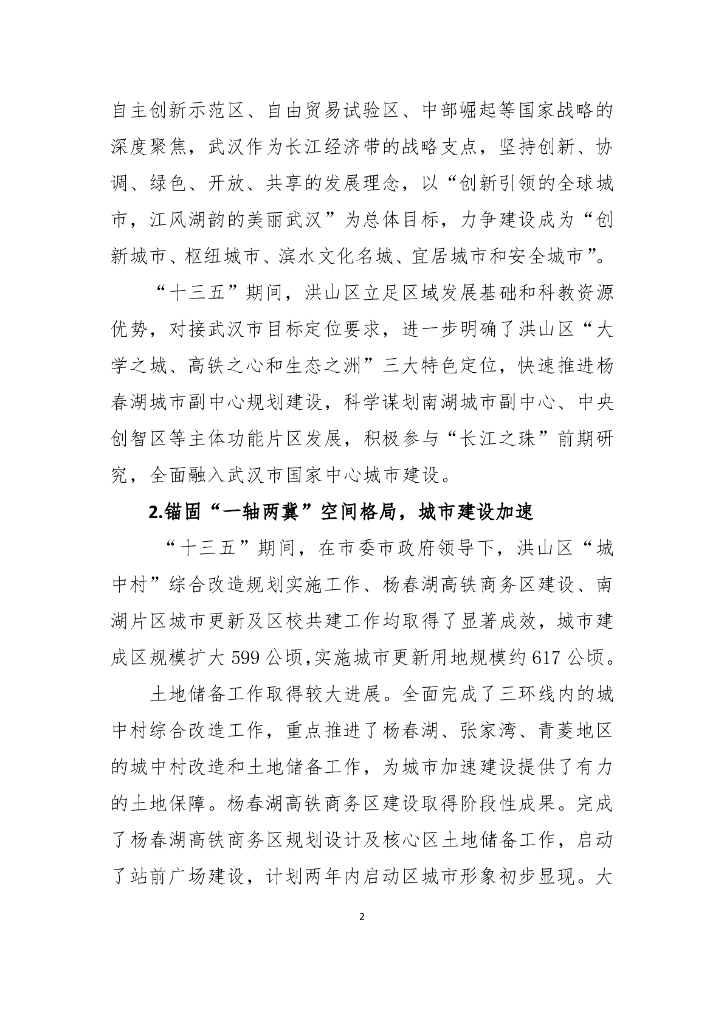 自主创新示范区、自由贸易试验区、中部崛起等国家战略的深度聚焦，武汉作为长江经济带的战略支点，坚持创新、协调、绿色、开放、共享的发展理念，以“创新引领的全球城市，江风湖韵的美丽武汉”为总体目标，力争建设成为“创新城市、枢纽城市、滨水文化名城、宜居城市和安全城市”。

“十三五”期间，洪山区立足区域发展基础和科教资源优势，对接武汉市目标定位要求，进一步明确了洪山区“大学之城、高铁之心和生态之洲”三大特色定位，快速推进杨春湖城市副中心规划建设，科学谋划南湖城市副中心、中央创智区等主体功能片区发展，积极参与“长江之珠”前期研究，全面融入武汉市国家中心城市建设。

2.锚固“一轴两翼”空间格局，城市建设加速

“十三五”期间，在市委市政府领导下，洪山区“城中村”综合改造规划实施工作、杨春湖高铁商务区建设、南湖片区城市更新及区校共建工作均取得了显著成效，城市建成区规模扩大 599 公顷，实施城市更新用地规模约 617 公顷。

土地储备工作取得较大进展。全面完成了三环线内的城中村综合改造工作，重点推进了杨春湖、张家湾、青菱地区的城中村改造和土地储备工作，为城市加速建设提供了有力的土地保障。杨春湖高铁商务区建设取得阶段性成果。完成了杨春湖高铁商务区规划设计及核心区土地储备工作，启动了站前广场建设，计划两年内启动区城市形象初步显现。大

2